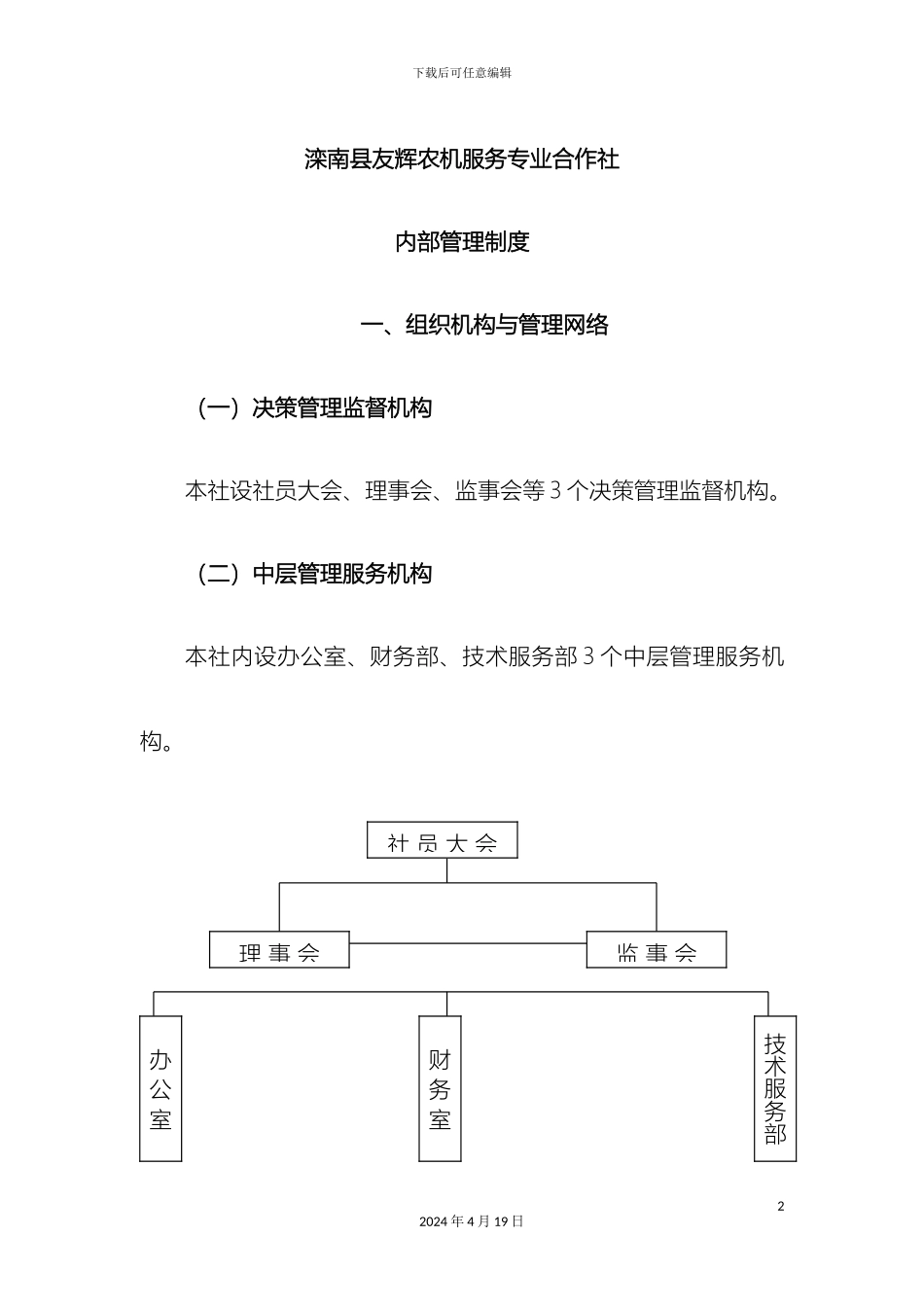 下载后可任意编辑

滦南县友辉农机服务专业合作社

内部管理制度

一、组织机构与管理网络

（一）决策管理监督机构

本社设社员大会、理事会、监事会等 3 个决策管理监督机构。

（二）中层管理服务机构

本社内设办公室、财务部、技术服务部 3 个中层管理服务机构。

社员大会

理事会

监事会

办公室

财务室

技术服务部

2

2024 年 4 月 19 日